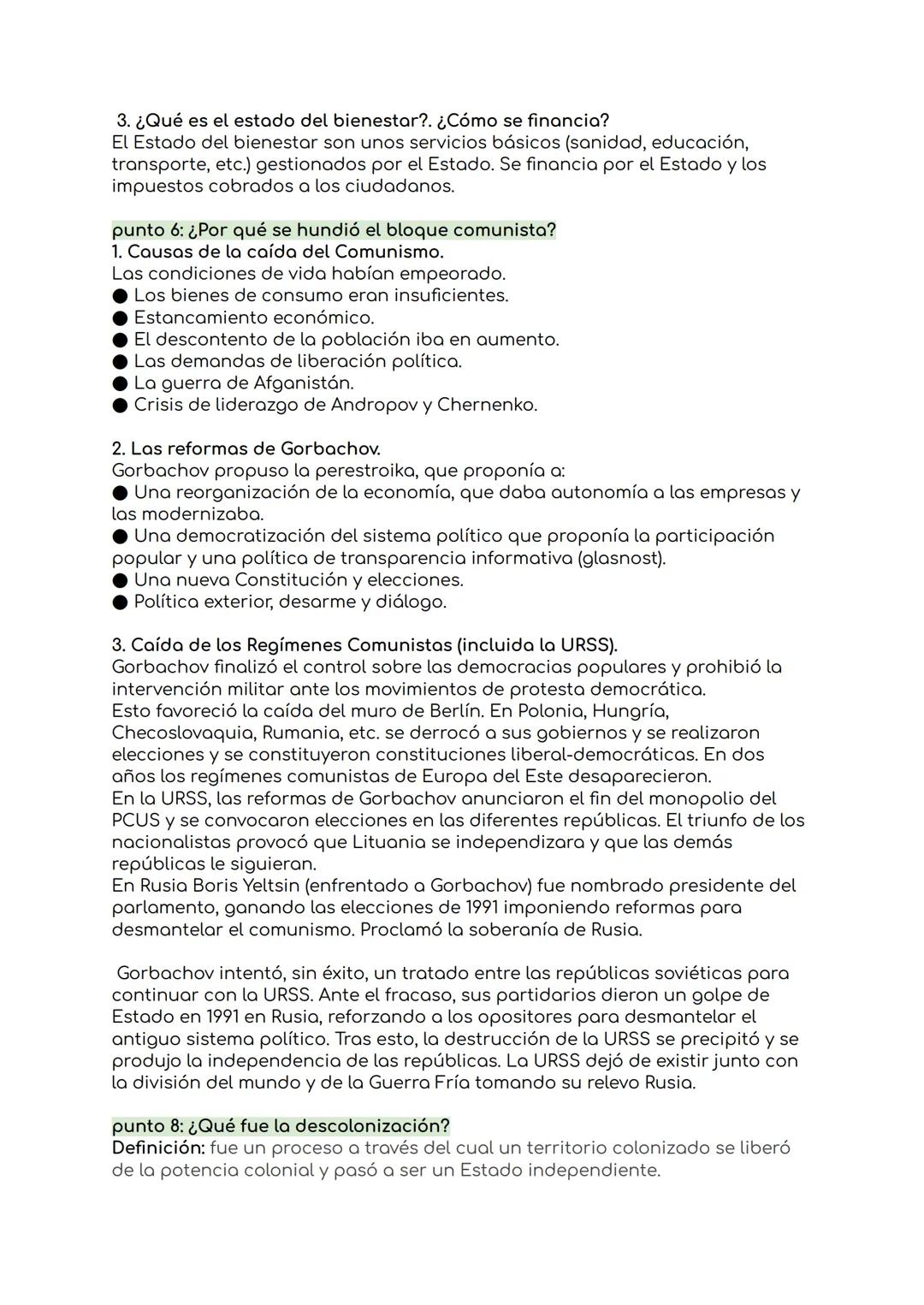 3. ¿Qué es el estado del bienestar?. ¿Cómo se financia?
El Estado del bienestar son unos servicios básicos (sanidad, educación, transporte, etc.) gestionados por el Estado. Se financia por el Estado y los impuestos cobrados a los ciudadanos.

punto 6: ¿Por qué se hundió el bloque comunista?
1. Causas de la caída del Comunismo.
Las condiciones de vida habían empeorado.
● Los bienes de consumo eran insuficientes.
● Estancamiento económico.
● El descontento de la población iba en aumento.
● Las demandas de liberación política.
● La guerra de Afganistán.
● Crisis de liderazgo de Andropov y Chernenko.

2. Las reformas de Gorbachov.
Gorbachov propuso la perestroika, que proponía a:
● Una reorganización de la economía, que daba autonomía a las empresas y las modernizaba.
● Una democratización del sistema político que proponía la participación popular y una política de transparencia informativa (glasnost).
● Una nueva Constitución y elecciones.
● Política exterior, desarme y diálogo.

3. Caída de los Regímenes Comunistas (incluida la URSS).
Gorbachov finalizó el control sobre las democracias populares y prohibió la intervención militar ante los movimientos de protesta democrática.
Esto favoreció la caída del muro de Berlín. En Polonia, Hungría, Checoslovaquia, Rumania, etc. se derrocó a sus gobiernos y se realizaron elecciones y se constituyeron constituciones liberal-democráticas. En dos años los regímenes comunistas de Europa del Este desaparecieron.
En la URSS, las reformas de Gorbachov anunciaron el fin del monopolio del PCUS y se convocaron elecciones en las diferentes repúblicas. El triunfo de los nacionalistas provocó que Lituania se independizara y que las demás repúblicas le siguieran.
En Rusia Boris Yeltsin (enfrentado a Gorbachov) fue nombrado presidente del parlamento, ganando las elecciones de 1991 imponiendo reformas para desmantelar el comunismo. Proclamó la soberanía de Rusia.

Gorbachov intentó, sin éxito, un tratado entre las repúblicas soviéticas para continuar con la URSS. Ante el fracaso, sus partidarios dieron un golpe de Estado en 1991 en Rusia, reforzando a los opositores para desmantelar el antiguo sistema político. Tras esto, la destrucción de la URSS se precipitó y se produjo la independencia de las repúblicas. La URSS dejó de existir junto con la división del mundo y de la Guerra Fría tomando su relevo Rusia.

punto 8: ¿Qué fue la descolonización?
Definición: fue un proceso a través del cual un territorio colonizado se liberó de la potencia colonial y pasó a ser un Estado independiente.